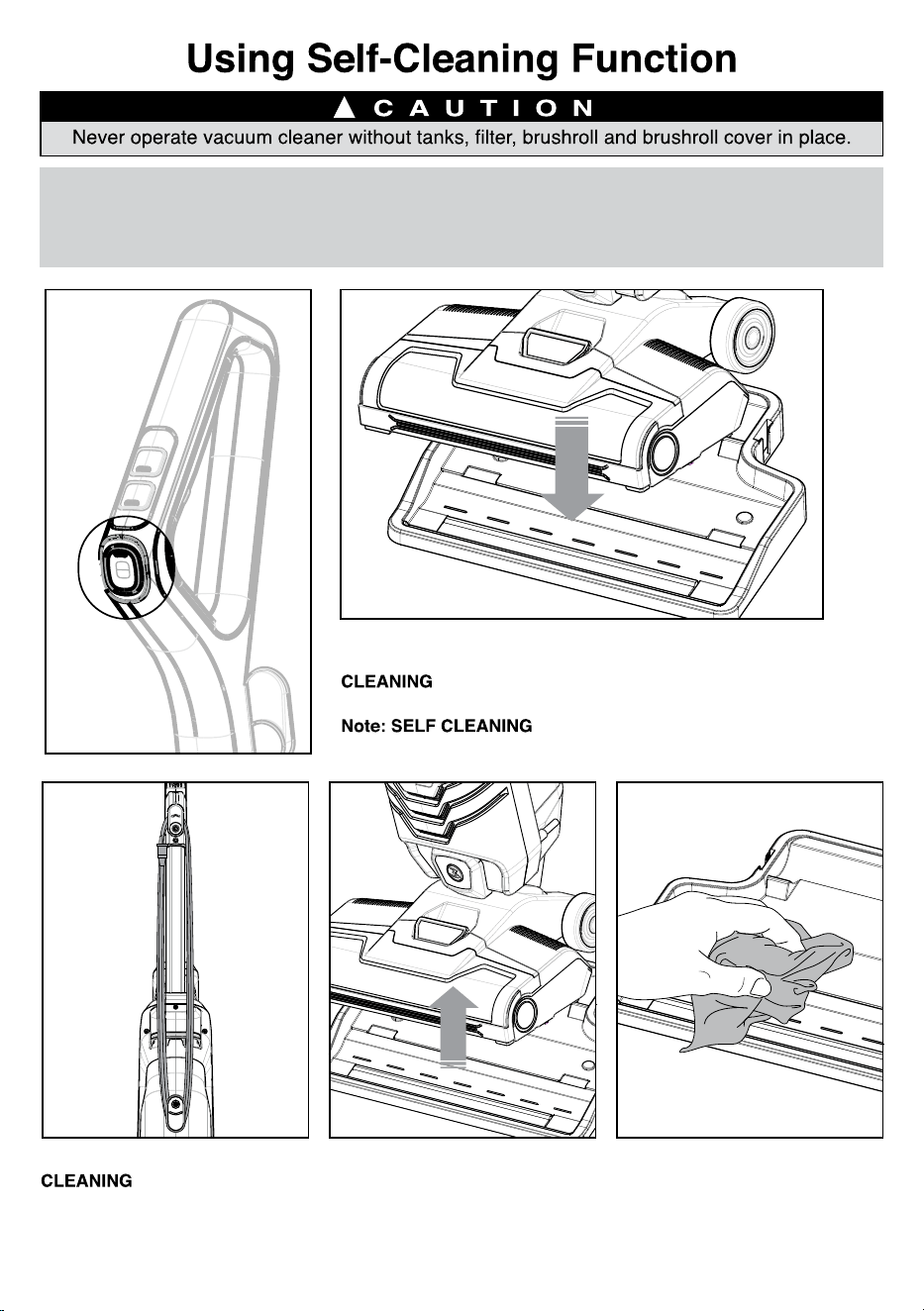 Using Self-Cleaning Function

CAUTION

Never operate vacuum cleaner without tanks, filter, brushroll and brushroll cover in place.

CLEANING

Note: SELF CLEANING

CLEANING